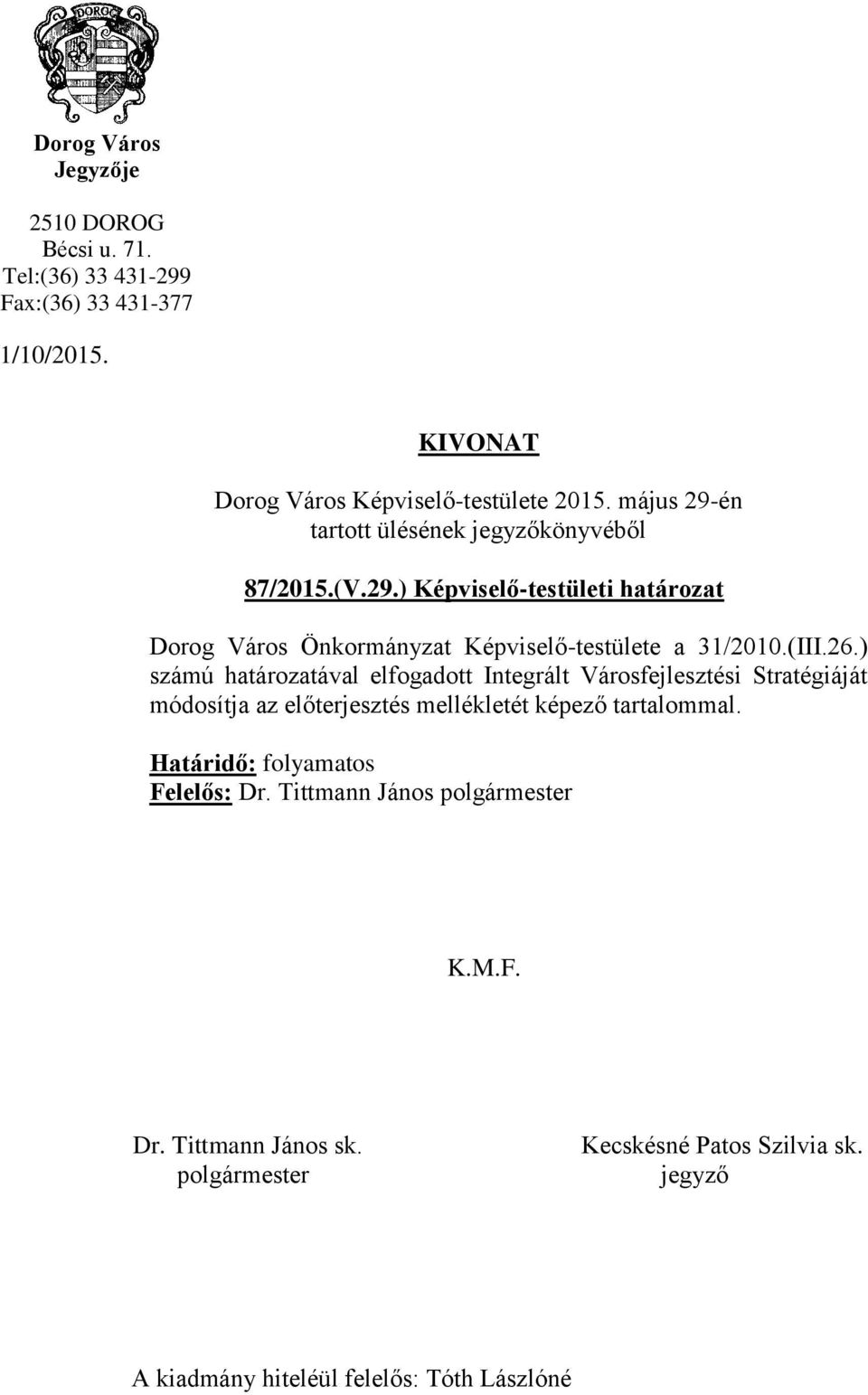 DOROG

Dorog Város Jegyzője

2510 DOROG
Bécsi u. 71.
Tel:(36) 33 431-299
Fax:(36) 33 431-377

1/10/2015.

KIVONAT

Dorog Város Képviselő-testülete 2015. május 29-én tartott ülésének jegyzőkönyvéből

87/2015.(V.29.) Képviselő-testületi határozat

Dorog Város Önkormányzat Képviselő-testülete a 31/2010.(III.26.) számú határozatával elfogadott Integrált Városfejlesztési Stratégiáját módosítja az előterjesztés mellékletét képező tartalommal.

Határidő: folyamatos
Felelős: Dr. Tittmann János polgármester

K.M.F.

Dr. Tittmann János sk.
polgármester

Kecskésné Patos Szilvia sk.
jegyző

A kiadmány hiteléül felelős: Tóth Lászlóné